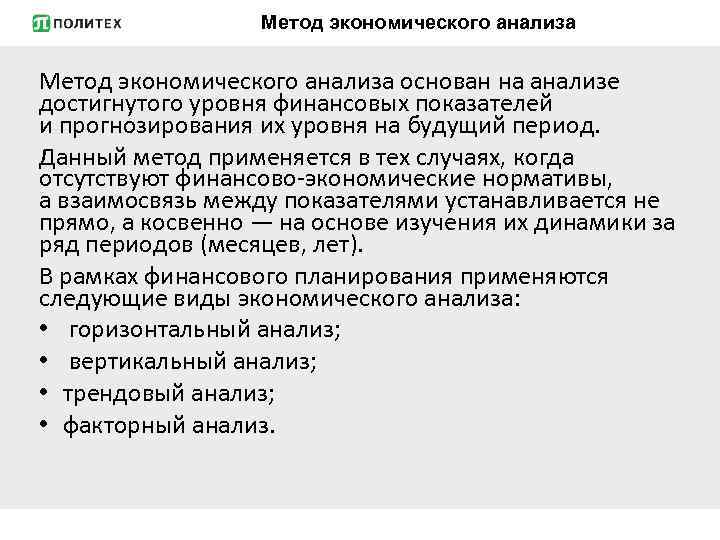 ПОЛИТЕХ

Метод экономического анализа

Метод экономического анализа основан на анализе достигнутого уровня финансовых показателей и прогнозирования их уровня на будущий период.

Данный метод применяется в тех случаях, когда отсутствуют финансово-экономические нормативы, а взаимосвязь между показателями устанавливается не прямо, а косвенно — на основе изучения их динамики за ряд периодов (месяцев, лет).

В рамках финансового планирования применяются следующие виды экономического анализа:

• горизонтальный анализ;
• вертикальный анализ;
• трендовый анализ;
• факторный анализ.